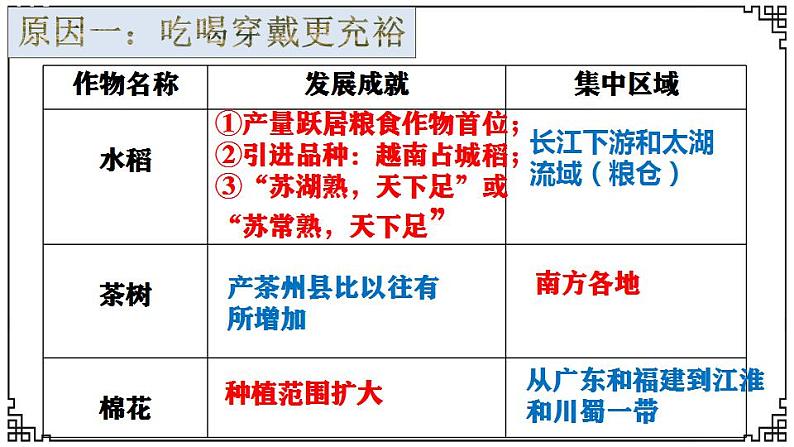 原因一：吃喝穿戴更充裕

| 作物名称 | 发展成就 | 集中区域 |
|---|---|---|
| 水稻 | ①产量跃居粮食作物首位；②引进品种：越南占城稻；③“苏湖熟，天下足”或“苏常熟，天下足” | 长江下游和太湖流域（粮仓） |
| 茶树 | 产茶州县比以往有所增加 | 南方各地 |
| 棉花 | 种植范围扩大 | 从广东和福建到江淮和川蜀一带 |